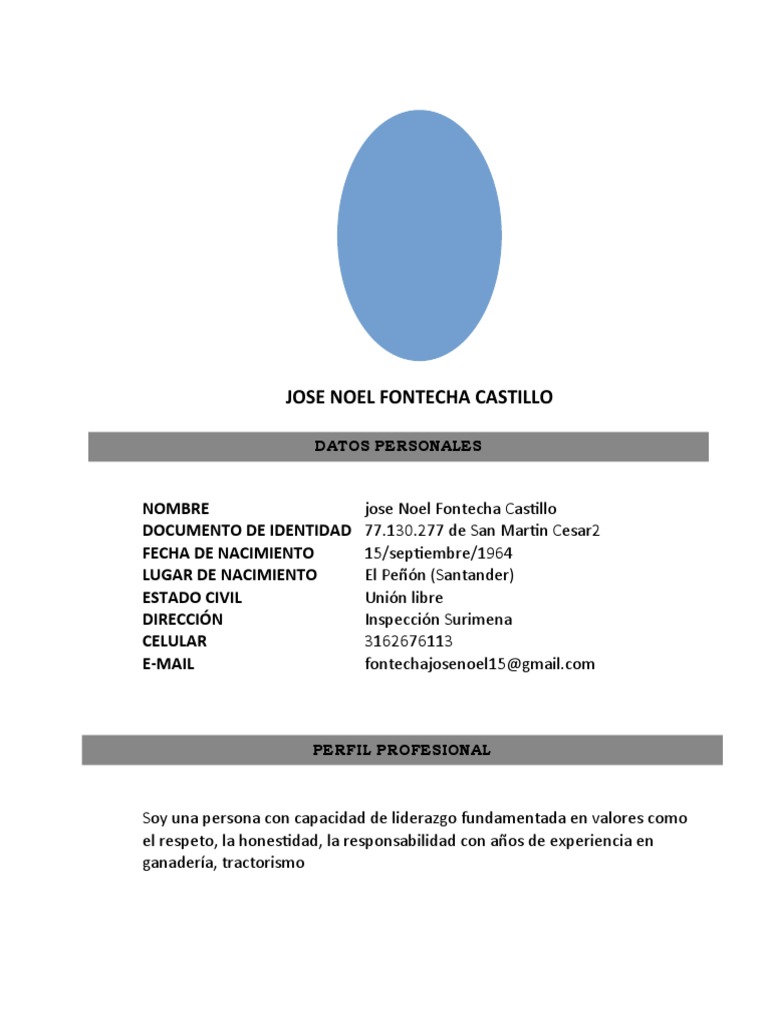 JOSE NOEL FONTECHA CASTILLO

DATOS PERSONALES

| | |
|---|---|
| NOMBRE | jose Noel Fontecha Castillo |
| DOCUMENTO DE IDENTIDAD | 77.130.277 de San Martin Cesar2 |
| FECHA DE NACIMIENTO | 15/septiembre/1964 |
| LUGAR DE NACIMIENTO | El Peñón (Santander) |
| ESTADO CIVIL | Unión libre |
| DIRECCIÓN | Inspección Surimena |
| CELULAR | 3162676113 |
| E-MAIL | fontechajosenoel15@gmail.com |

PERFIL PROFESIONAL

Soy una persona con capacidad de liderazgo fundamentada en valores como el respeto, la honestidad, la responsabilidad con años de experiencia en ganadería, tractorismo